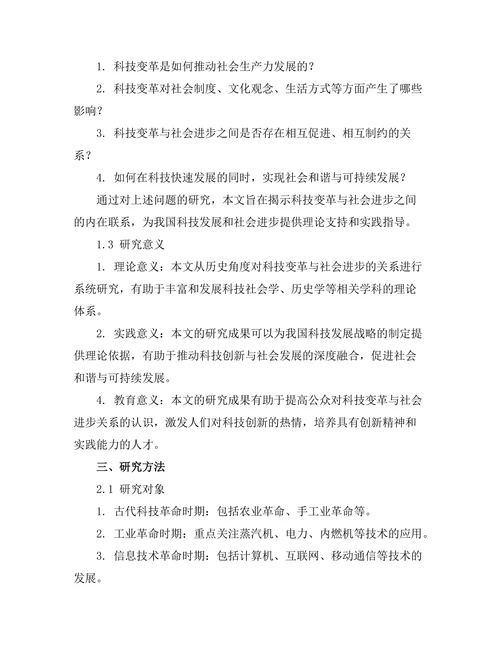 1. 科技变革是如何推动社会生产力发展的？

2. 科技变革对社会制度、文化观念、生活方式等方面产生了哪些影响？

3. 科技变革与社会进步之间是否存在相互促进、相互制约的关系？

4. 如何在科技快速发展的同时，实现社会和谐与可持续发展？

通过对上述问题的研究，本文旨在揭示科技变革与社会进步之间的内在联系，为我国科技发展和社会进步提供理论支持和实践指导。

1.3 研究意义

1. 理论意义：本文从历史角度对科技变革与社会进步的关系进行系统研究，有助于丰富和发展科技社会学、历史学等相关学科的理论体系。

2. 实践意义：本文的研究成果可以为我国科技发展战略的制定提供理论依据，有助于推动科技创新与社会发展的深度融合，促进社会和谐与可持续发展。

4. 教育意义：本文的研究成果有助于提高公众对科技变革与社会进步关系的认识，激发人们对科技创新的热情，培养具有创新精神和实践能力的人才。

三、研究方法

2.1 研究对象

1. 古代科技革命时期：包括农业革命、手工业革命等。

2. 工业革命时期：重点关注蒸汽机、电力、内燃机等技术的应用。

3. 信息技术革命时期：包括计算机、互联网、移动通信等技术的发展。